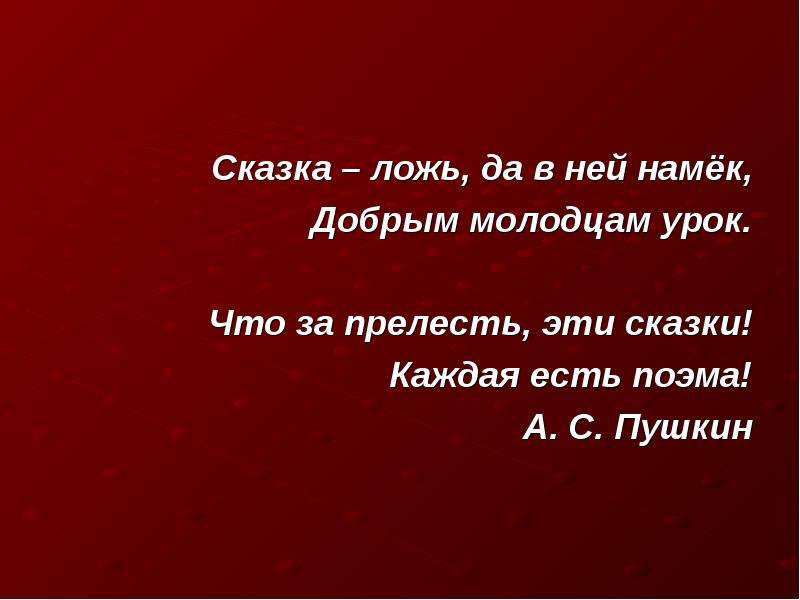 Сказка – ложь, да в ней намёк,
Добрым молодцам урок.

Что за прелесть, эти сказки!
Каждая есть поэма!
А. С. Пушкин